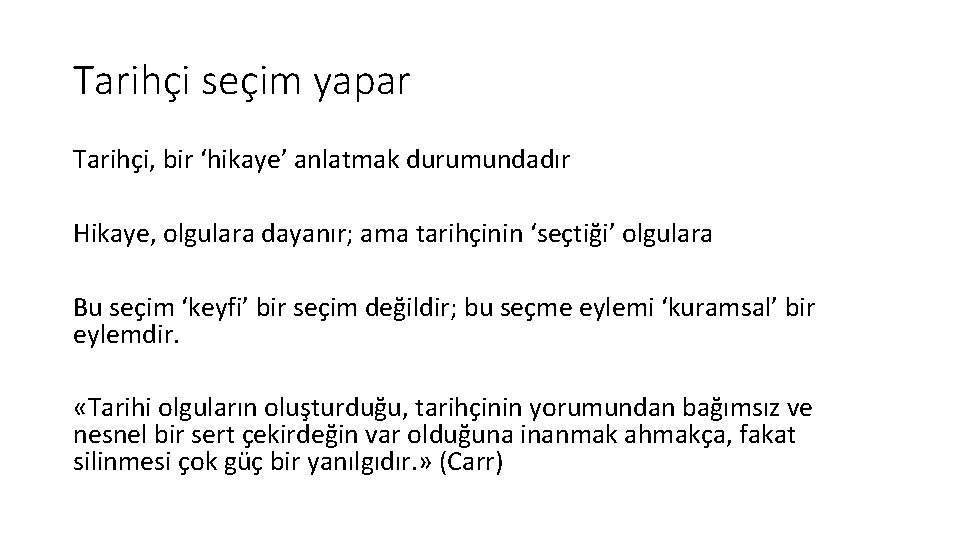 Tarihçi seçim yapar

Tarihçi, bir ‘hikaye’ anlatmak durumundadır

Hikaye, olgulara dayanır; ama tarihçinin ‘seçtiği’ olgulara

Bu seçim ‘keyfi’ bir seçim değildir; bu seçme eylemi ‘kuramsal’ bir eylemdir.

«Tarihi olguların oluşturduğu, tarihçinin yorumundan bağımsız ve nesnel bir sert çekirdeğin var olduğuna inanmak ahmakça, fakat silinmesi çok güç bir yanılgıdır.» (Carr)